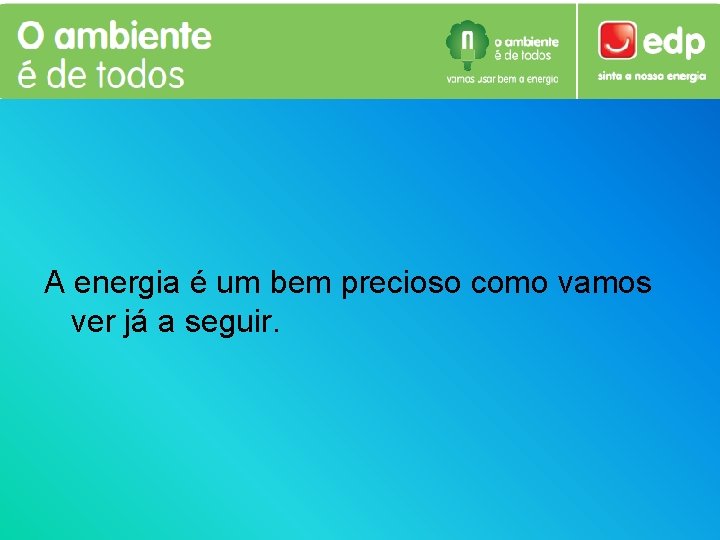 O ambiente
é de todos

o ambiente
é de todos
vamos usar bem a energia

edp
sinta a nossa energia

A energia é um bem precioso como vamos ver já a seguir.